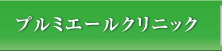 プルミエールクリニック